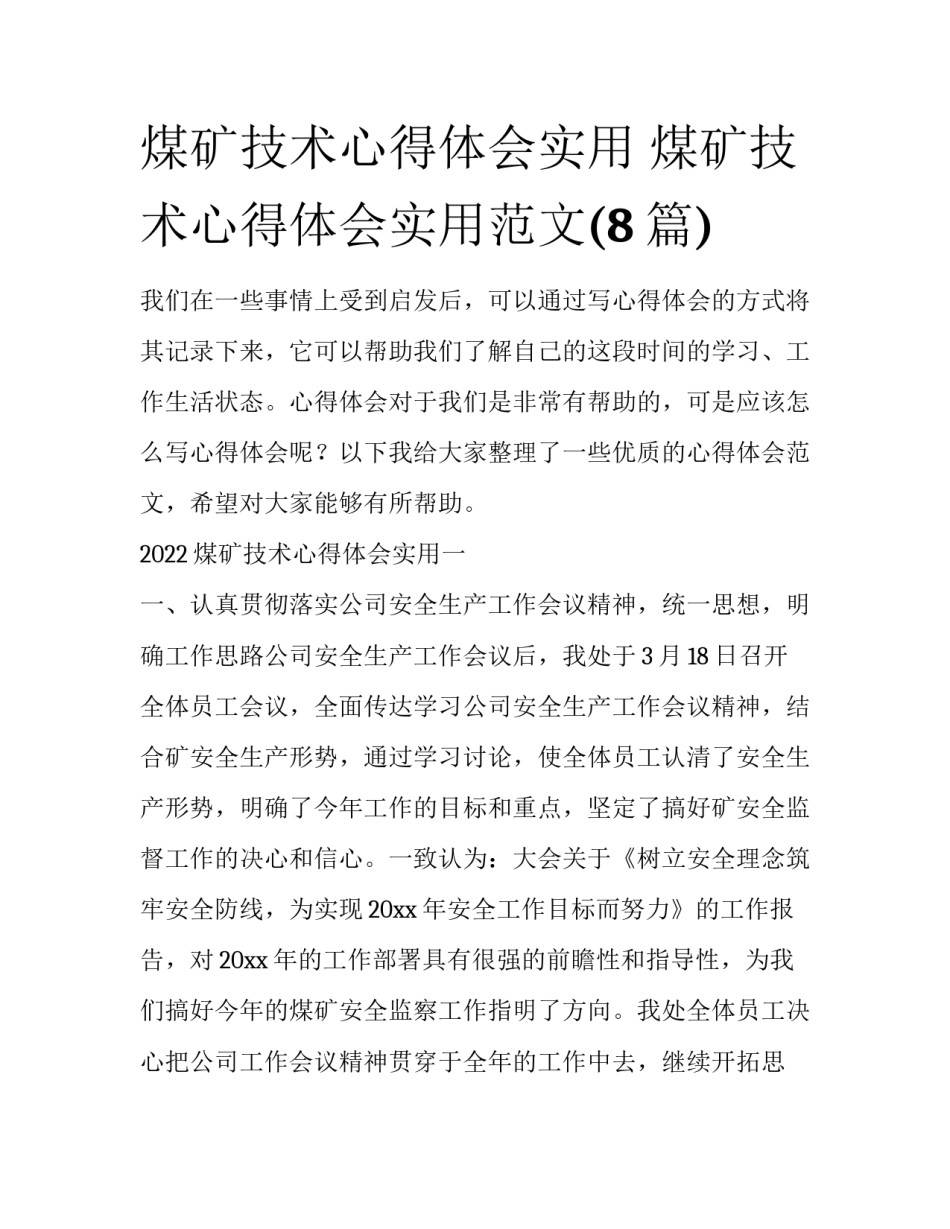 煤矿技术心得体会实用 煤矿技术心得体会实用范文(8 篇)

我们在一些事情上受到启发后，可以通过写心得体会的方式将其记录下来，它可以帮助我们了解自己的这段时间的学习、工作生活状态。心得体会对于我们是非常有帮助的，可是应该怎么写心得体会呢？以下我给大家整理了一些优质的心得体会范文，希望对大家能够有所帮助。

2022 煤矿技术心得体会实用一

一、认真贯彻落实公司安全生产工作会议精神，统一思想，明确工作思路公司安全生产工作会议后，我处于 3 月 18 日召开全体员工会议，全面传达学习公司安全生产工作会议精神，结合矿安全生产形势，通过学习讨论，使全体员工认清了安全生产形势，明确了今年工作的目标和重点，坚定了搞好矿安全监督工作的决心和信心。一致认为：大会关于《树立安全理念筑牢安全防线，为实现 20xx 年安全工作目标而努力》的工作报告，对 20xx 年的工作部署具有很强的前瞻性和指导性，为我们搞好今年的煤矿安全监察工作指明了方向。我处全体员工决心把公司工作会议精神贯穿于全年的工作中去，继续开拓思